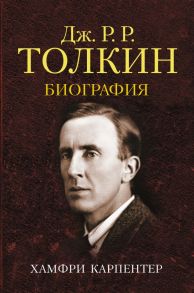 Дж. Р. Р.
ТОЛКИН
БИОГРАФИЯ

ХАМФРИ КАРПЕНТЕР